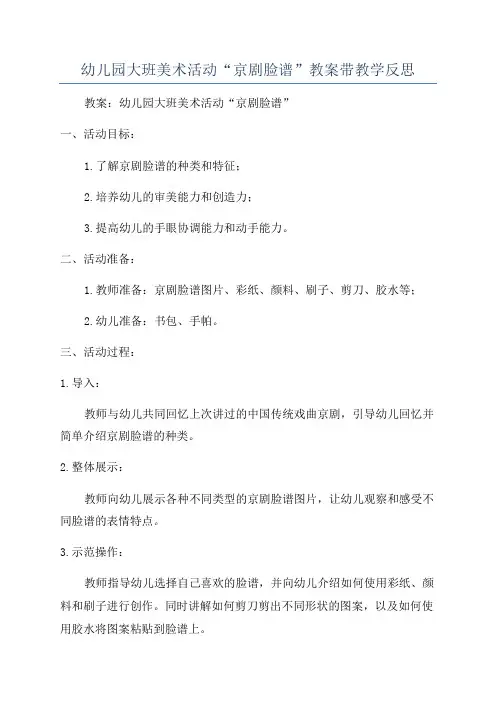 幼儿园大班美术活动“京剧脸谱”教案带教学反思

教案：幼儿园大班美术活动“京剧脸谱”

一、活动目标：

1.了解京剧脸谱的种类和特征；

2.培养幼儿的审美能力和创造力；

3.提高幼儿的手眼协调能力和动手能力。

二、活动准备：

1.教师准备：京剧脸谱图片、彩纸、颜料、刷子、剪刀、胶水等；

2.幼儿准备：书包、手帕。

三、活动过程：

1.导入：

教师与幼儿共同回忆上次讲过的中国传统戏曲京剧，引导幼儿回忆并简单介绍京剧脸谱的种类。

2.整体展示：

教师向幼儿展示各种不同类型的京剧脸谱图片，让幼儿观察和感受不同脸谱的表情特点。

3.示范操作：

教师指导幼儿选择自己喜欢的脸谱，并向幼儿介绍如何使用彩纸、颜料和刷子进行创作。同时讲解如何剪刀剪出不同形状的图案，以及如何使用胶水将图案粘贴到脸谱上。